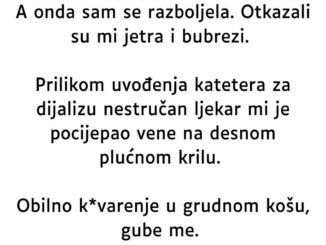 A onda sam se razboljela. Otkazali su mi jetra i bubrezi.

Prilikom uvođenja katetera za dijalizu nestručan ljekar mi je pocijepao vene na desnom plućnom krilu.

Obilno k*varenje u grudnom košu, gube me.